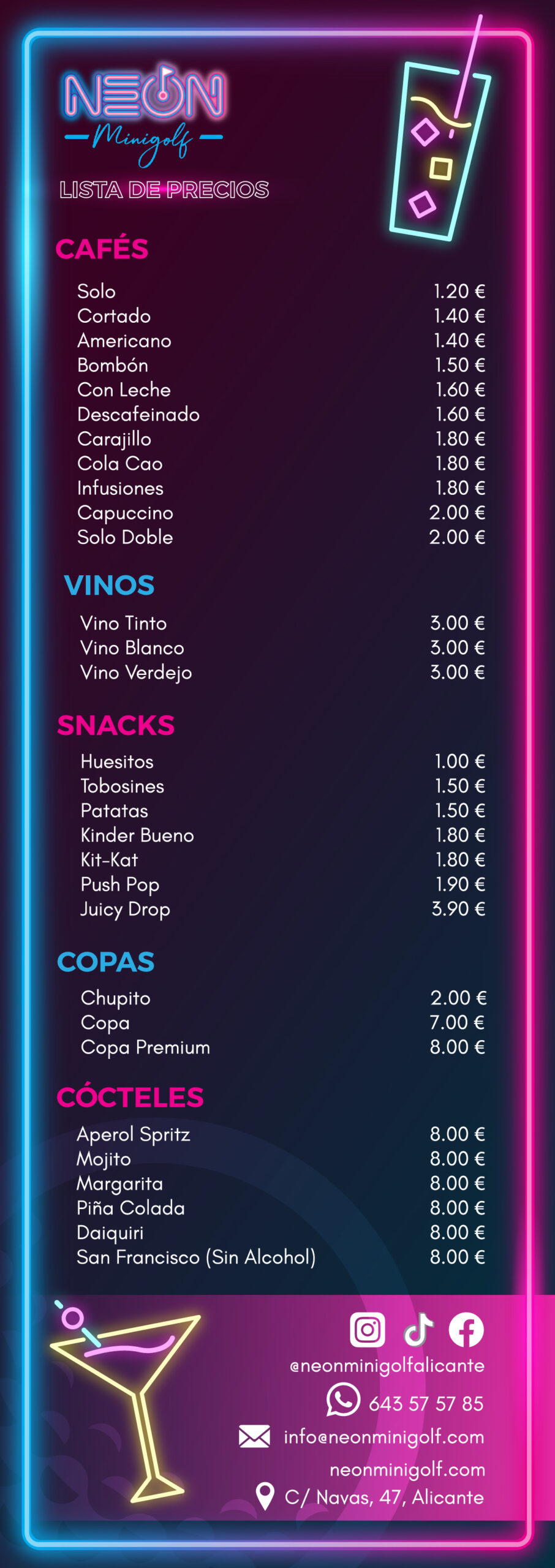 NEON
Minigolf

LISTA DE PRECIOS

CAFÉS

| | |
|---|---|
| Solo | 1.20 € |
| Cortado | 1.40 € |
| Americano | 1.40 € |
| Bombón | 1.50 € |
| Con Leche | 1.60 € |
| Descafeinado | 1.60 € |
| Carajillo | 1.80 € |
| Cola Cao | 1.80 € |
| Infusiones | 1.80 € |
| Capuccino | 2.00 € |
| Solo Doble | 2.00 € |

VINOS

| | |
|---|---|
| Vino Tinto | 3.00 € |
| Vino Blanco | 3.00 € |
| Vino Verdejo | 3.00 € |

SNACKS

| | |
|---|---|
| Huesitos | 1.00 € |
| Tobosines | 1.50 € |
| Patatas | 1.50 € |
| Kinder Bueno | 1.80 € |
| Kit-Kat | 1.80 € |
| Push Pop | 1.90 € |
| Juicy Drop | 3.90 € |

COPAS

| | |
|---|---|
| Chupito | 2.00 € |
| Copa | 7.00 € |
| Copa Premium | 8.00 € |

CÓCTELES

| | |
|---|---|
| Aperol Spritz | 8.00 € |
| Mojito | 8.00 € |
| Margarita | 8.00 € |
| Piña Colada | 8.00 € |
| Daiquiri | 8.00 € |
| San Francisco (Sin Alcohol) | 8.00 € |

@neonminigolfalicante
643 57 57 85
info@neonminigolf.com
neonminigolf.com
C/ Navas, 47, Alicante